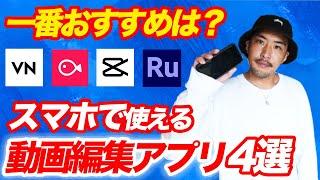 一番おすすめは？

VN

Ru

スマホで使える

動画編集アプリ4選